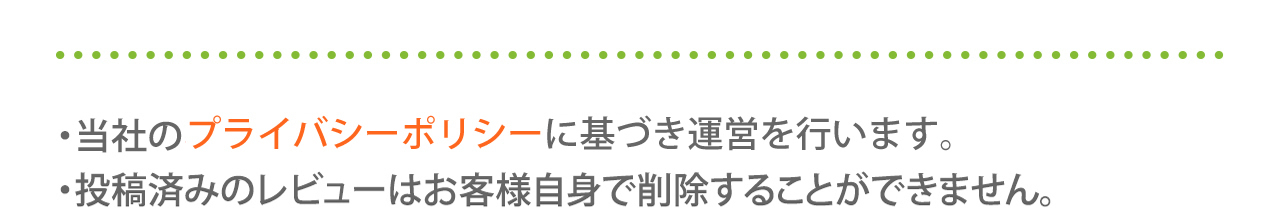 ・当社のプライバシーポリシーに基づき運営を行います。
・投稿済みのレビューはお客様自身で削除することができません。